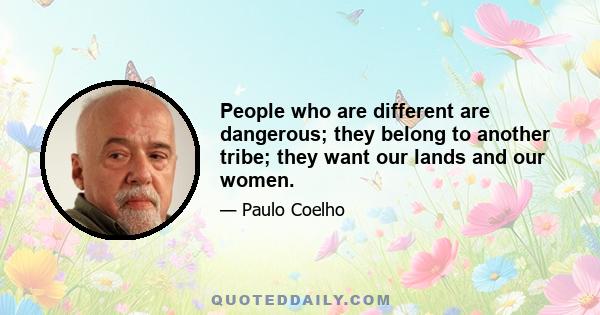 People who are different are dangerous; they belong to another tribe; they want our lands and our women.

— Paulo Coelho

QUOTEDDAILY.COM